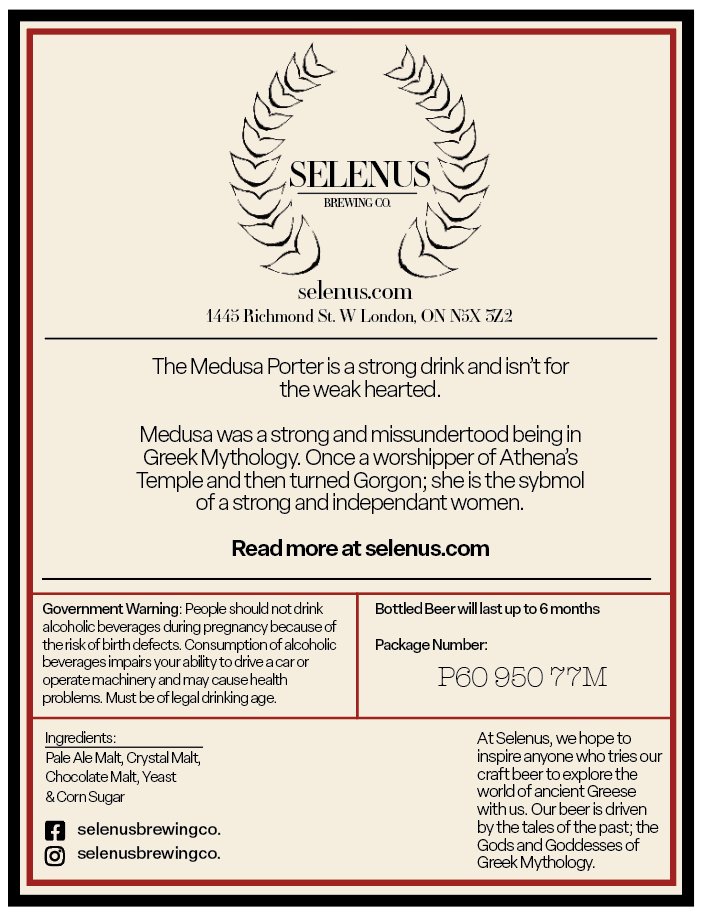 SELENUS
BREWING CO.

selenus.com
1445 Richmond St. W London, ON N5X 5Z2

The Medusa Porter is a strong drink and isn't for the weak hearted.

Medusa was a strong and missundertood being in Greek Mythology. Once a worshipper of Athena's Temple and then turned Gorgon; she is the sybmol of a strong and independant women.

Read more at selenus.com

Government Warning: People should not drink alcoholic beverages during pregnancy because of the risk of birth defects. Consumption of alcoholic beverages impairs your ability to drive a car or operate machinery and may cause health problems. Must be of legal drinking age.

Bottled Beer will last up to 6 months

Package Number:

P60 950 77M

Ingredients:
Pale Ale Malt, Crystal Malt, Chocolate Malt, Yeast & Corn Sugar

selenusbrewingco.
selenusbrewingco.

At Selenus, we hope to inspire anyone who tries our craft beer to explore the world of ancient Greese with us. Our beer is driven by the tales of the past; the Gods and Goddesses of Greek Mythology.